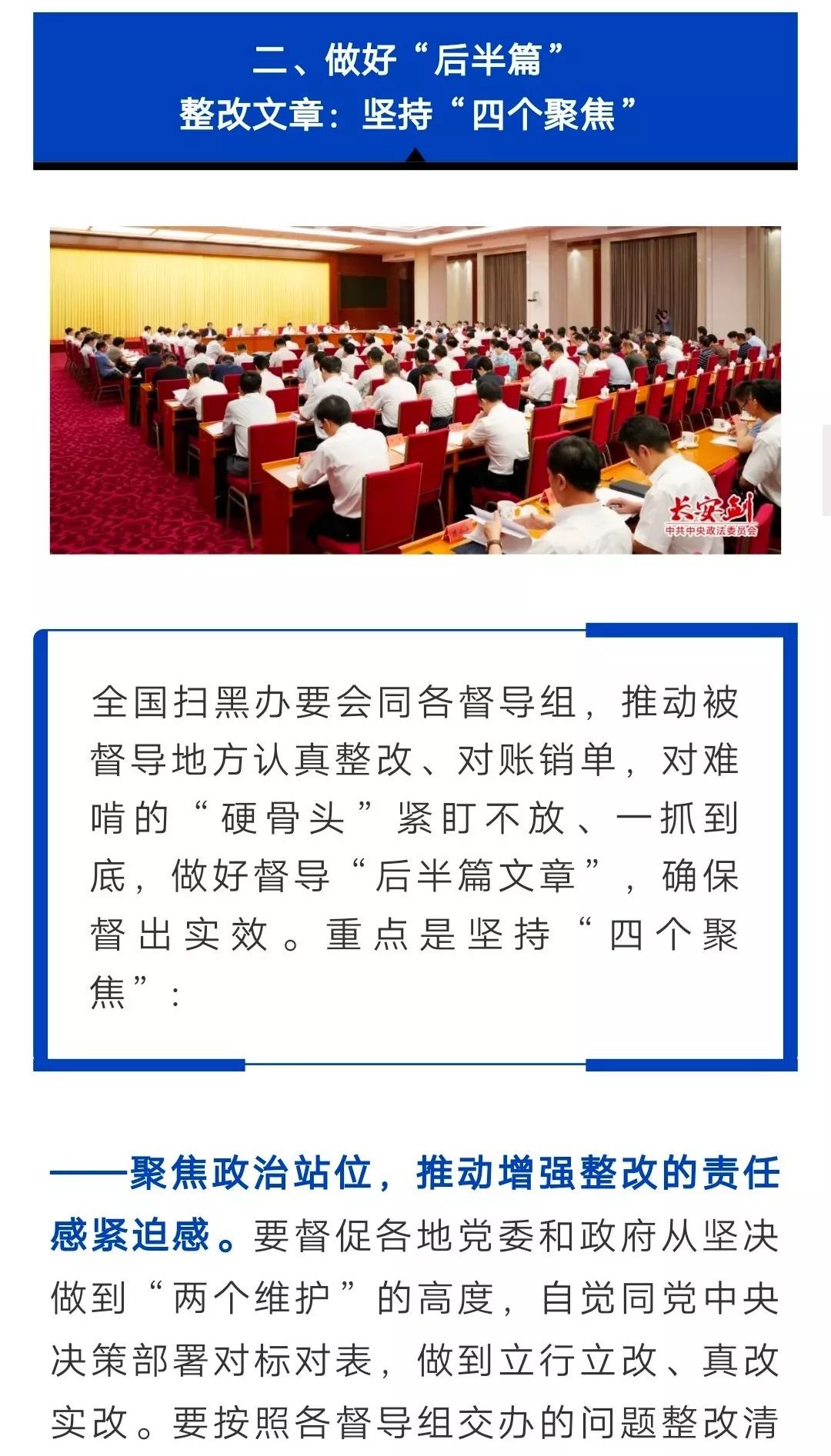 二、做好“后半篇”
整改文章：坚持“四个聚焦”

长安剑
中共中央政法委员会

全国扫黑办要会同各督导组，推动被督导地方认真整改、对账销单，对难啃的“硬骨头”紧盯不放、一抓到底，做好督导“后半篇文章”，确保督出实效。重点是坚持“四个聚焦”：

——聚焦政治站位，推动增强整改的责任感紧迫感。要督促各地党委和政府从坚决做到“两个维护”的高度，自觉同党中央决策部署对标对表，做到立行立改、真改实改。要按照各督导组交办的问题整改清